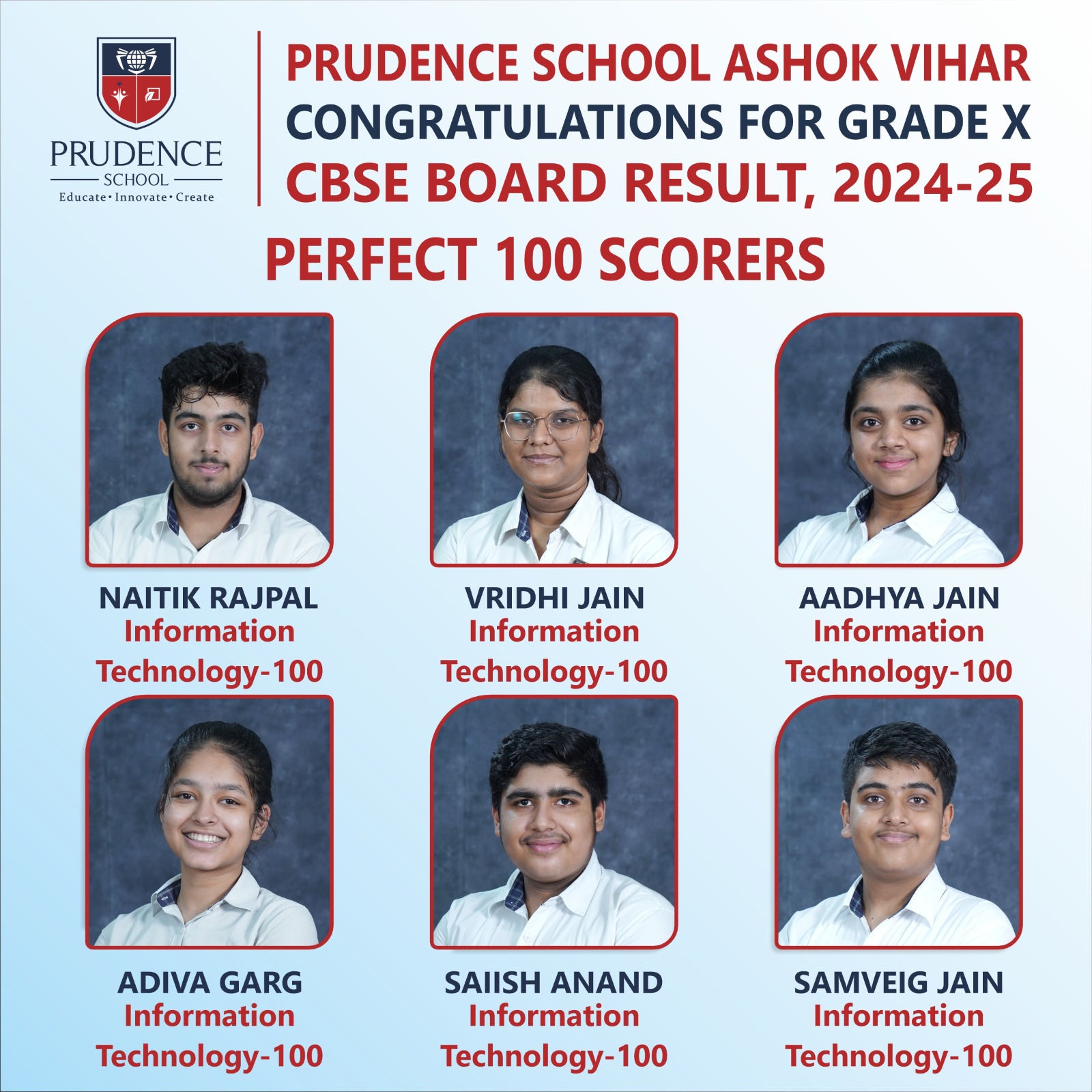 PRUDENCE
SCHOOL
Educate • Innovate • Create

PRUDENCE SCHOOL ASHOK VIHAR
CONGRATULATIONS FOR GRADE X
CBSE BOARD RESULT, 2024-25

PERFECT 100 SCORERS

NAITIK RAJPAL
Information Technology-100

VRIDHI JAIN
Information Technology-100

AADHYA JAIN
Information Technology-100

ADIVA GARG
Information Technology-100

SAIISH ANAND
Information Technology-100

SAMVEIG JAIN
Information Technology-100